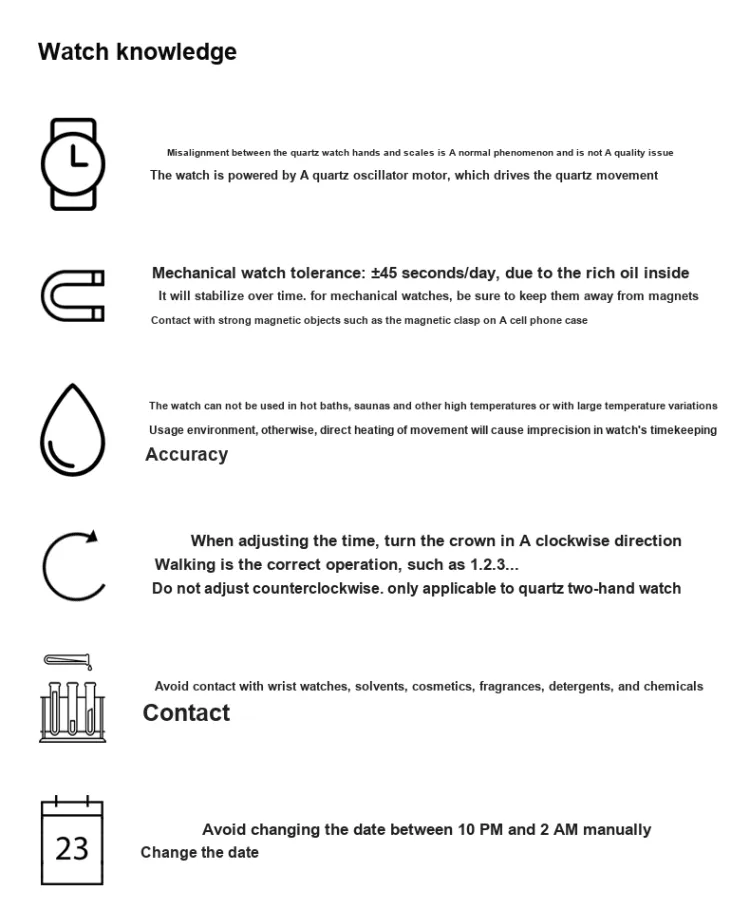 Watch knowledge

Misalignment between the quartz watch hands and scales is A normal phenomenon and is not A quality issue

The watch is powered by A quartz oscillator motor, which drives the quartz movement

Mechanical watch tolerance: ±45 seconds/day, due to the rich oil inside

It will stabilize over time. for mechanical watches, be sure to keep them away from magnets

Contact with strong magnetic objects such as the magnetic clasp on A cell phone case

The watch can not be used in hot baths, saunas and other high temperatures or with large temperature variations

Usage environment, otherwise, direct heating of movement will cause imprecision in watch's timekeeping

Accuracy

When adjusting the time, turn the crown in A clockwise direction

Walking is the correct operation, such as 1.2.3...

Do not adjust counterclockwise. only applicable to quartz two-hand watch

Avoid contact with wrist watches, solvents, cosmetics, fragrances, detergents, and chemicals

Contact

23

Avoid changing the date between 10 PM and 2 AM manually

Change the date